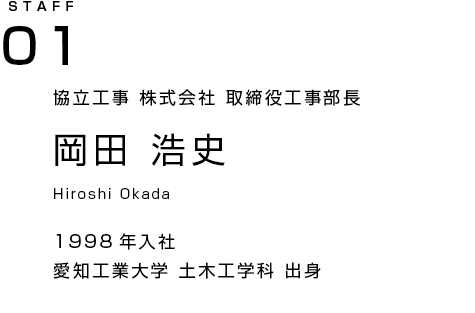 STAFF
01

協立工事 株式会社 取締役工事部長

岡田 浩史

Hiroshi Okada

1998年入社
愛知工業大学 土木工学科 出身